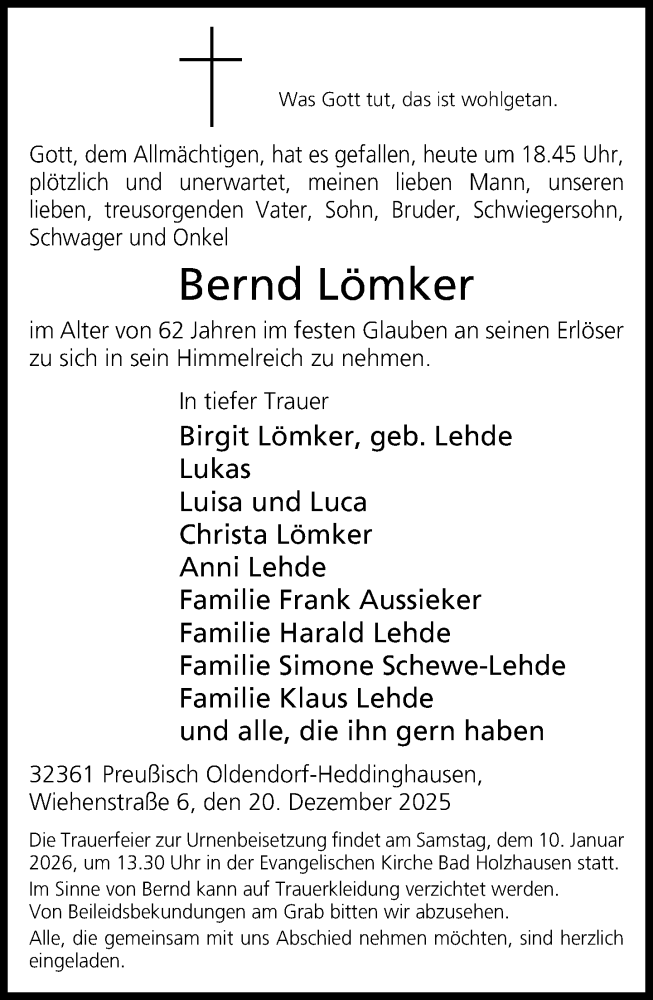 Was Gott tut, das ist wohlgetan.

Gott, dem Allmächtigen, hat es gefallen, heute um 18.45 Uhr, plötzlich und unerwartet, meinen lieben Mann, unseren lieben, treusorgenden Vater, Sohn, Bruder, Schwiegersohn, Schwager und Onkel

Bernd Lömker

im Alter von 62 Jahren im festen Glauben an seinen Erlöser zu sich in sein Himmelreich zu nehmen.

In tiefer Trauer
Birgit Lömker, geb. Lehde
Lukas
Luisa und Luca
Christa Lömker
Anni Lehde
Familie Frank Aussieker
Familie Harald Lehde
Familie Simone Schewe-Lehde
Familie Klaus Lehde
und alle, die ihn gern haben

32361 Preußisch Oldendorf-Heddinghausen, Wiehenstraße 6, den 20. Dezember 2025

Die Trauerfeier zur Urnenbeisetzung findet am Samstag, dem 10. Januar 2026, um 13.30 Uhr in der Evangelischen Kirche Bad Holzhausen statt.
Im Sinne von Bernd kann auf Trauerkleidung verzichtet werden.
Von Beileidsbekundungen am Grab bitten wir abzusehen.
Alle, die gemeinsam mit uns Abschied nehmen möchten, sind herzlich eingeladen.